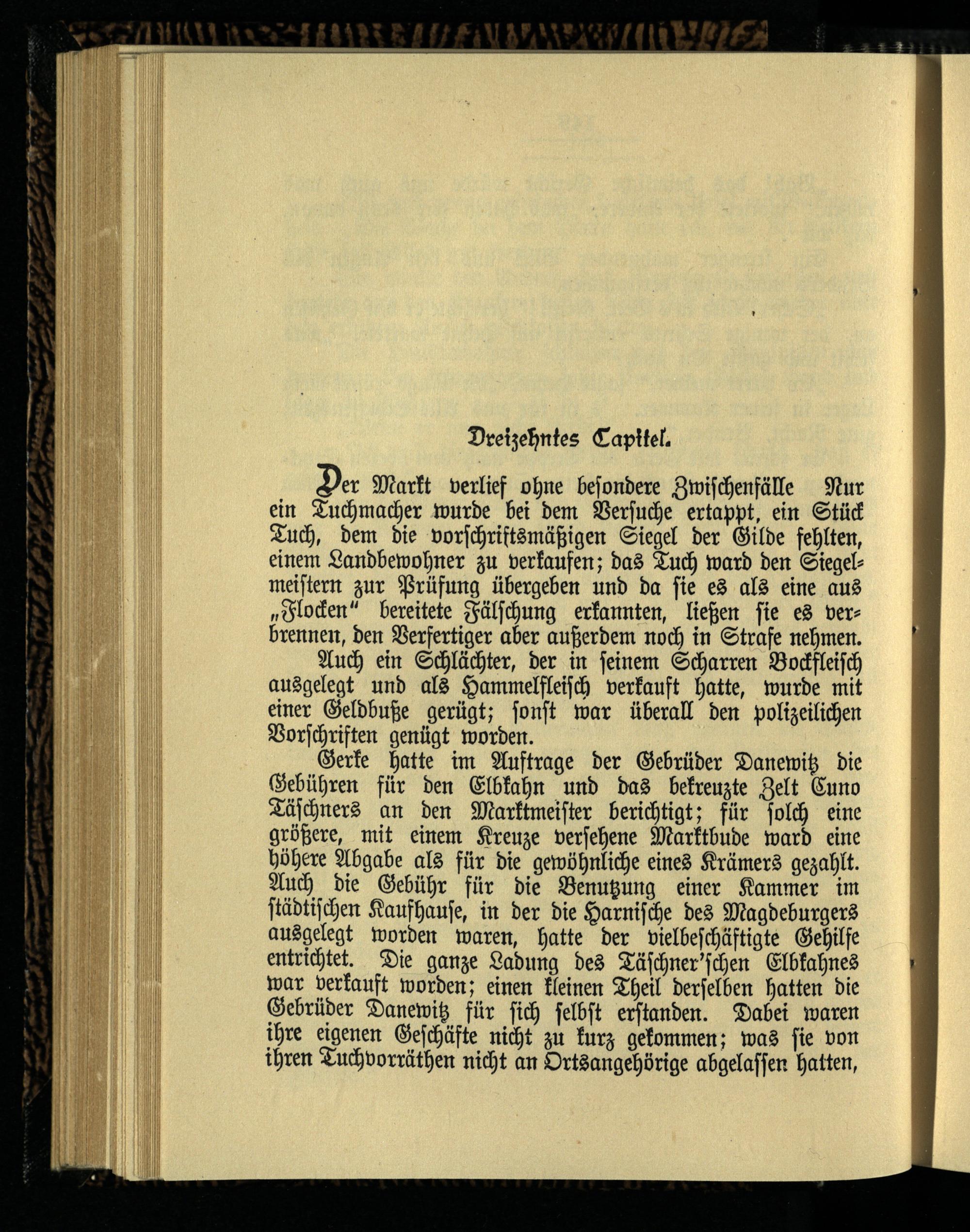 Dreizehntes Capitel.

Der Markt verlief ohne besondere Zwischenfälle Nur ein Tuchmacher wurde bei dem Versuche ertappt, ein Stück Tuch, dem die vorschriftsmäßigen Siegel der Gilde fehlten, einem Landbewohner zu verkaufen; das Tuch ward den Siegelmeistern zur Prüfung übergeben und da sie es als eine aus „Flocken“ bereitete Fälschung erkannten, ließen sie es verbrennen, den Verfertiger aber außerdem noch in Strafe nehmen.

Auch ein Schlächter, der in seinem Scharren Bockfleisch ausgelegt und als Hammelfleisch verkauft hatte, wurde mit einer Geldbuße gerügt; sonst war überall den polizeilichen Vorschriften genügt worden.

Gerke hatte im Auftrage der Gebrüder Danewitz die Gebühren für den Elbkahn und das bekreuzte Zelt Cuno Täschners an den Marktmeister berichtigt; für solch eine größere, mit einem Kreuze versehene Marktbude ward eine höhere Abgabe als für die gewöhnliche eines Krämers gezahlt. Auch die Gebühr für die Benutzung einer Kammer im städtischen Kaufhause, in der die Harnische des Magdeburgers ausgelegt worden waren, hatte der vielbeschäftigte Gehilfe entrichtet. Die ganze Ladung des Täschner'schen Elbkahnes war verkauft worden; einen kleinen Theil derselben hatten die Gebrüder Danewitz für sich selbst erstanden. Dabei waren ihre eigenen Geschäfte nicht zu kurz gekommen; was sie von ihren Tuchvorräthen nicht an Ortsangehörige abgelassen hatten,